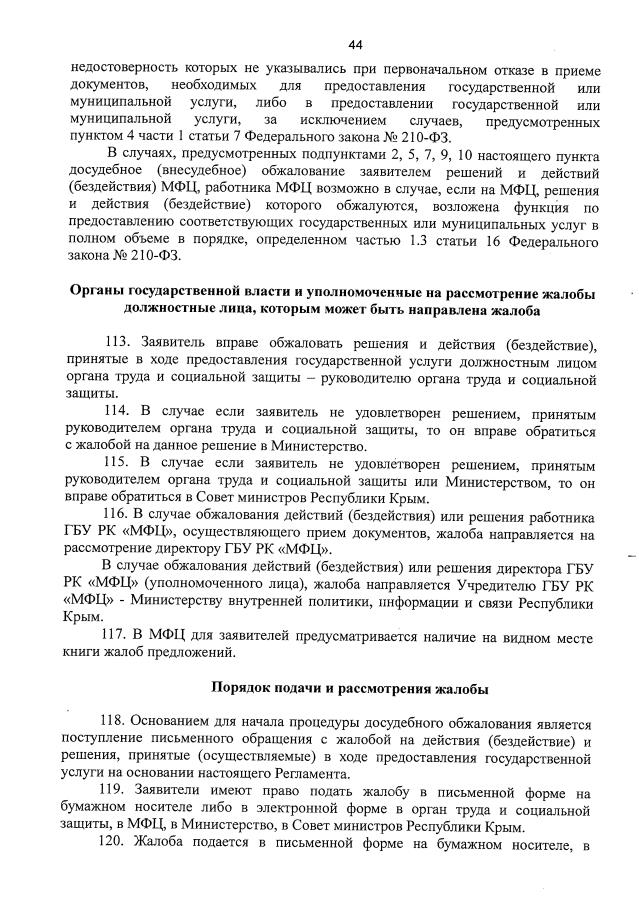 44

недостоверность которых не указывались при первоначальном отказе в приеме документов, необходимых для предоставления государственной или муниципальной услуги, либо в предоставлении государственной или муниципальной услуги, за исключением случаев, предусмотренных пунктом 4 части 1 статьи 7 Федерального закона № 210-ФЗ.

В случаях, предусмотренных подпунктами 2, 5, 7, 9, 10 настоящего пункта досудебное (внесудебное) обжалование заявителем решений и действий (бездействия) МФЦ, работника МФЦ возможно в случае, если на МФЦ, решения и действия (бездействие) которого обжалуются, возложена функция по предоставлению соответствующих государственных или муниципальных услуг в полном объеме в порядке, определенном частью 1.3 статьи 16 Федерального закона № 210-ФЗ.

Органы государственной власти и уполномоченные на рассмотрение жалобы должностные лица, которым может быть направлена жалоба

113. Заявитель вправе обжаловать решения и действия (бездействие), принятые в ходе предоставления государственной услуги должностным лицом органа труда и социальной защиты – руководителю органа труда и социальной защиты.

114. В случае если заявитель не удовлетворен решением, принятым руководителем органа труда и социальной защиты, то он вправе обратиться с жалобой на данное решение в Министерство.

115. В случае если заявитель не удовлетворен решением, принятым руководителем органа труда и социальной защиты или Министерством, то он вправе обратиться в Совет министров Республики Крым.

116. В случае обжалования действий (бездействия) или решения работника ГБУ РК «МФЦ», осуществляющего прием документов, жалоба направляется на рассмотрение директору ГБУ РК «МФЦ».

В случае обжалования действий (бездействия) или решения директора ГБУ РК «МФЦ» (уполномоченного лица), жалоба направляется Учредителю ГБУ РК «МФЦ» - Министерству внутренней политики, информации и связи Республики Крым.

117. В МФЦ для заявителей предусматривается наличие на видном месте книги жалоб предложений.

Порядок подачи и рассмотрения жалобы

118. Основанием для начала процедуры досудебного обжалования является поступление письменного обращения с жалобой на действия (бездействие) и решения, принятые (осуществляемые) в ходе предоставления государственной услуги на основании настоящего Регламента.

119. Заявители имеют право подать жалобу в письменной форме на бумажном носителе либо в электронной форме в орган труда и социальной защиты, в МФЦ, в Министерство, в Совет министров Республики Крым.

120. Жалоба подается в письменной форме на бумажном носителе, в